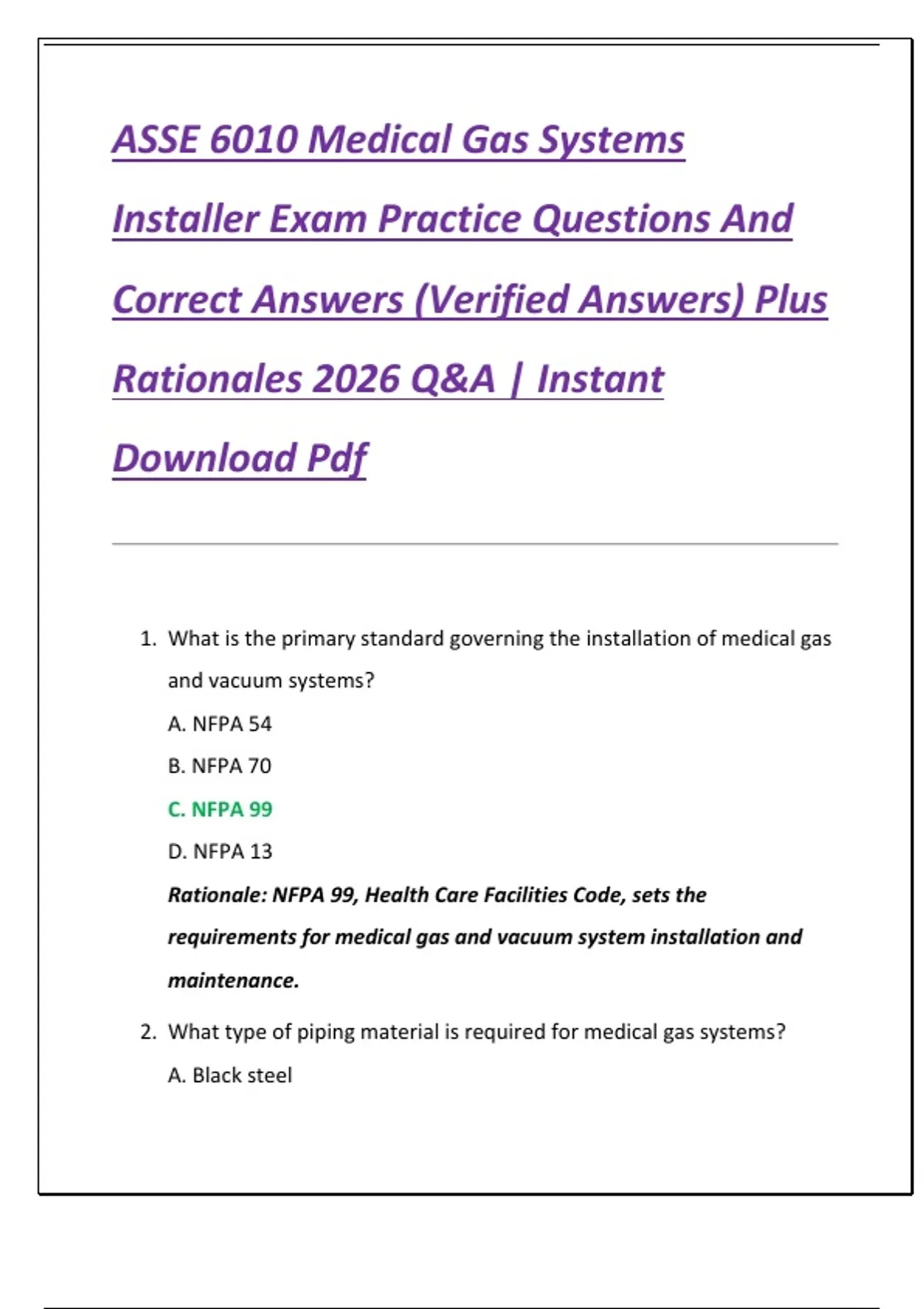 ASSE 6010 Medical Gas Systems Installer Exam Practice Questions And Correct Answers (Verified Answers) Plus Rationales 2026 Q&A | Instant Download Pdf

1. What is the primary standard governing the installation of medical gas and vacuum systems?

A. NFPA 54

B. NFPA 70

C. NFPA 99

D. NFPA 13

Rationale: NFPA 99, Health Care Facilities Code, sets the requirements for medical gas and vacuum system installation and maintenance.

2. What type of piping material is required for medical gas systems?

A. Black steel